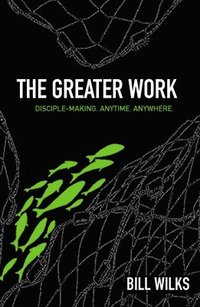 THE GREATER WORK

DISCIPLE-MAKING. ANYTIME. ANYWHERE.

BILL WILKS